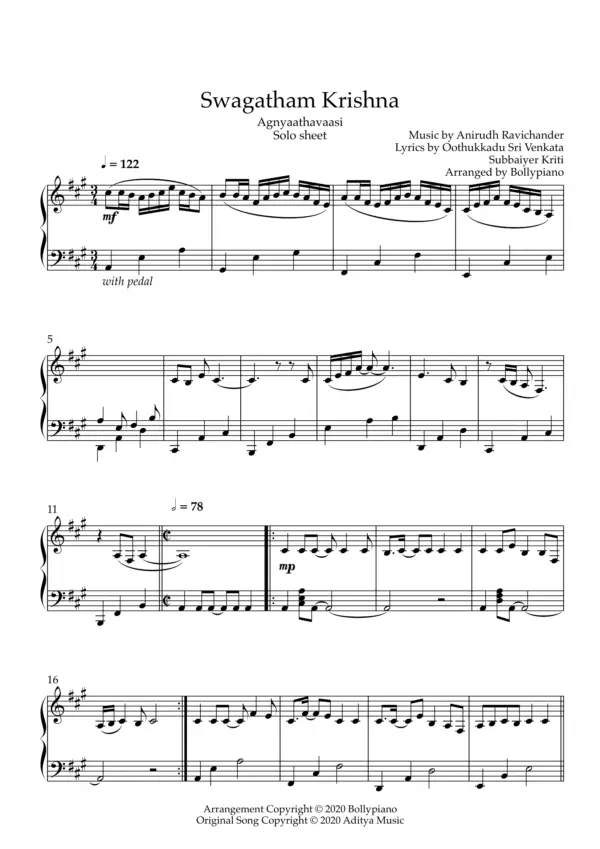 Swagatham Krishna

Agnyaathavaasi
Solo sheet

Music by Anirudh Ravichander
Lyrics by Oothukkadu Sri Venkata
Subbaiyer Kriti
Arranged by Bollypiano

♩ = 122

mf

with pedal

5

11

𝅗𝅥 = 78

mp

16

Arrangement Copyright © 2020 Bollypiano
Original Song Copyright © 2020 Aditya Music